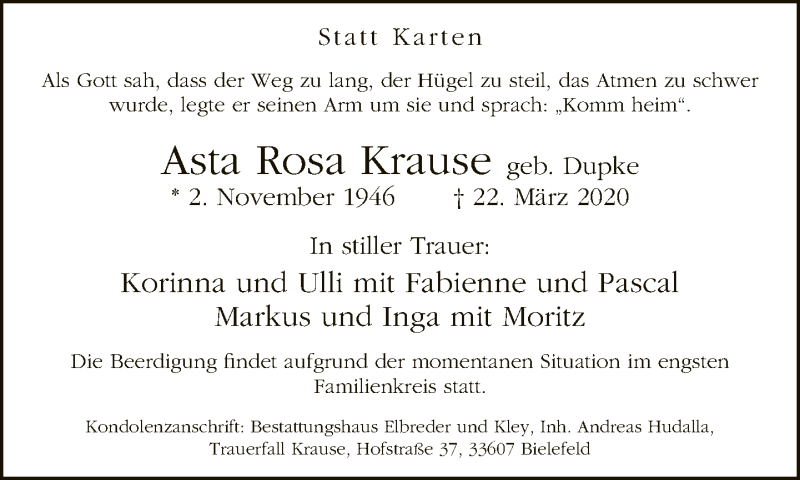 Statt Karten

Als Gott sah, dass der Weg zu lang, der Hügel zu steil, das Atmen zu schwer wurde, legte er seinen Arm um sie und sprach: „Komm heim“.

Asta Rosa Krause geb. Dupke
* 2. November 1946 † 22. März 2020

In stiller Trauer:

Korinna und Ulli mit Fabienne und Pascal
Markus und Inga mit Moritz

Die Beerdigung findet aufgrund der momentanen Situation im engsten Familienkreis statt.

Kondolenzanschrift: Bestattungshaus Elbreder und Kley, Inh. Andreas Hudalla,
Trauerfall Krause, Hofstraße 37, 33607 Bielefeld